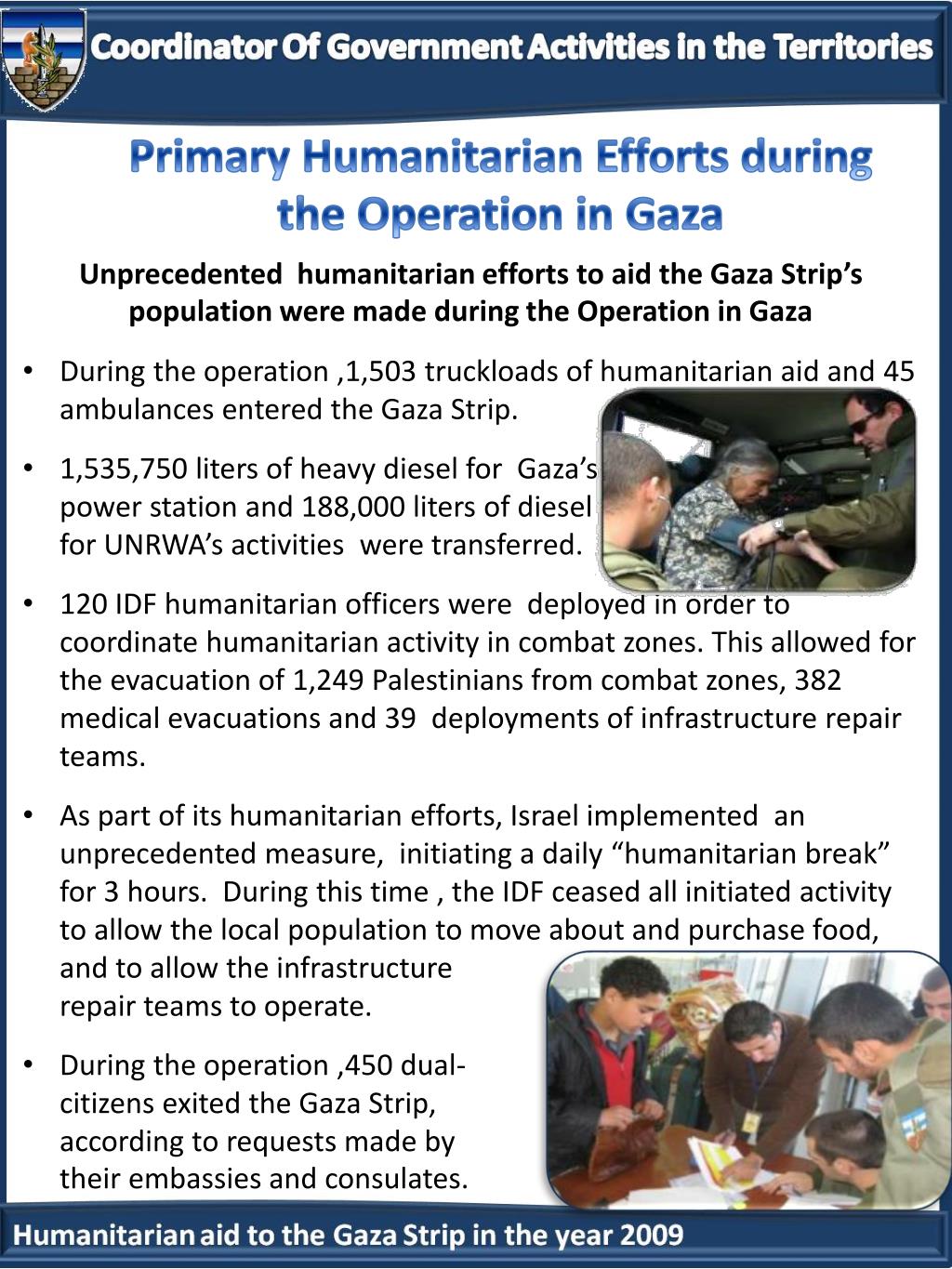 Coordinator Of Government Activities in the Territories

Primary Humanitarian Efforts during the Operation in Gaza

Unprecedented humanitarian efforts to aid the Gaza Strip's population were made during the Operation in Gaza

• During the operation ,1,503 truckloads of humanitarian aid and 45 ambulances entered the Gaza Strip.

• 1,535,750 liters of heavy diesel for Gaza's power station and 188,000 liters of diesel for UNRWA's activities were transferred.

• 120 IDF humanitarian officers were deployed in order to coordinate humanitarian activity in combat zones. This allowed for the evacuation of 1,249 Palestinians from combat zones, 382 medical evacuations and 39 deployments of infrastructure repair teams.

• As part of its humanitarian efforts, Israel implemented an unprecedented measure, initiating a daily "humanitarian break" for 3 hours. During this time , the IDF ceased all initiated activity to allow the local population to move about and purchase food, and to allow the infrastructure repair teams to operate.

• During the operation ,450 dual-citizens exited the Gaza Strip, according to requests made by their embassies and consulates.

Humanitarian aid to the Gaza Strip in the year 2009